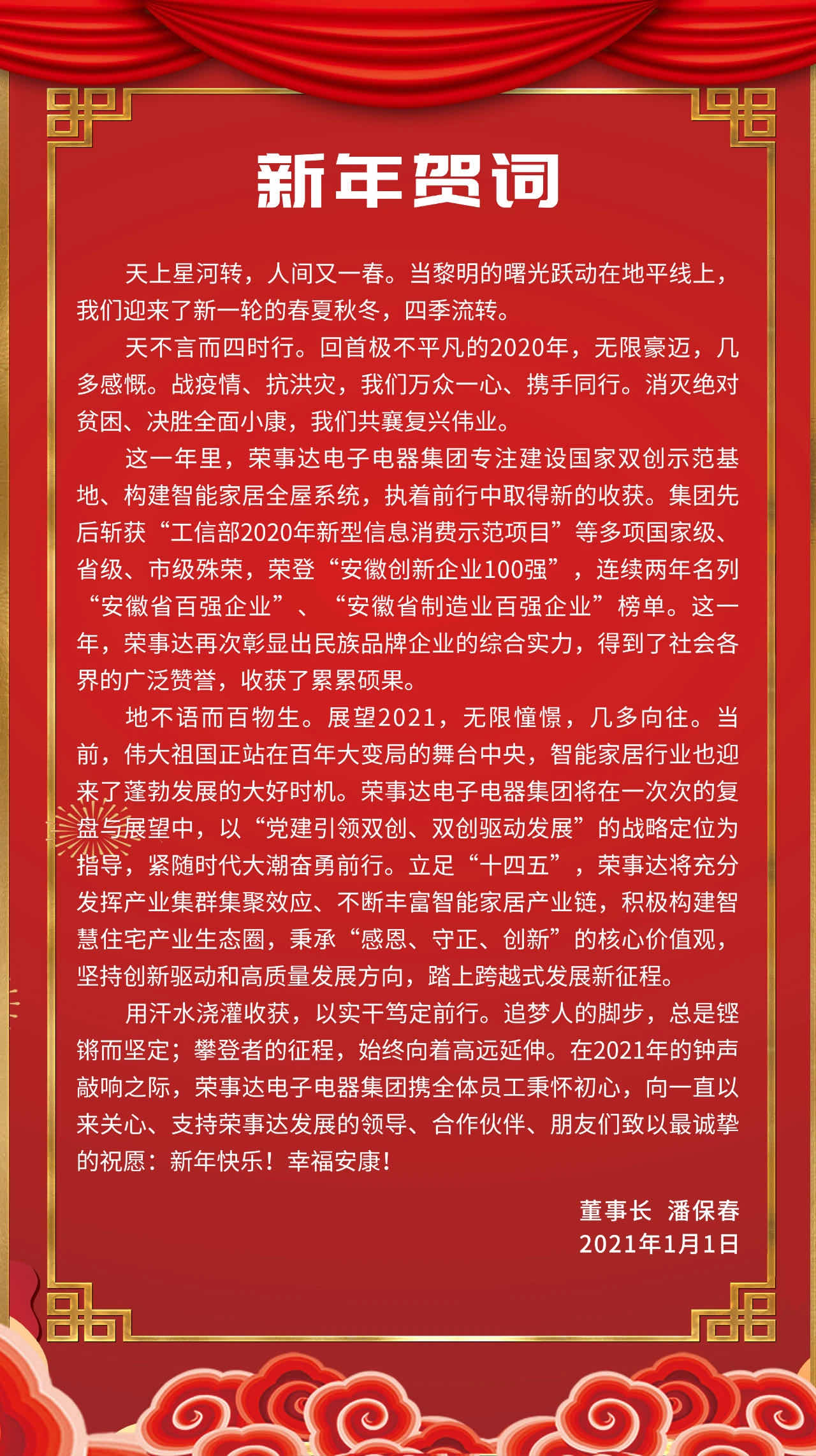 新年贺词

天上星河转，人间又一春。当黎明的曙光跃动在地平线上，我们迎来了新一轮的春夏秋冬，四季流转。

天不言而四时行。回首极不平凡的2020年，无限豪迈，几多感慨。战疫情、抗洪灾，我们万众一心、携手同行。消灭绝对贫困、决胜全面小康，我们共襄复兴伟业。

这一年里，荣事达电子电器集团专注建设国家双创示范基地、构建智能家居全屋系统，执着前行中取得新的收获。集团先后斩获“工信部2020年新型信息消费示范项目”等多项国家级、省级、市级殊荣，荣登“安徽创新企业100强”，连续两年名列“安徽省百强企业”、“安徽省制造业百强企业”榜单。这一年，荣事达再次彰显出民族品牌企业的综合实力，得到了社会各界的广泛赞誉，收获了累累硕果。

地不语而百物生。展望2021，无限憧憬，几多向往。当前，伟大祖国正站在百年大变局的舞台中央，智能家居行业也迎来了蓬勃发展的大好时机。荣事达电子电器集团将在一次次的复盘与展望中，以“党建引领双创、双创驱动发展”的战略定位为指导，紧随时代大潮奋勇前行。立足“十四五”，荣事达将充分发挥产业集群集聚效应、不断丰富智能家居产业链，积极构建智慧住宅产业生态圈，秉承“感恩、守正、创新”的核心价值观，坚持创新驱动和高质量发展方向，踏上跨越式发展新征程。

用汗水浇灌收获，以实干笃定前行。追梦人的脚步，总是铿锵而坚定；攀登者的征程，始终向着高远延伸。在2021年的钟声敲响之际，荣事达电子电器集团携全体员工秉怀初心，向一直以来关心、支持荣事达发展的领导、合作伙伴、朋友们致以最诚挚的祝愿：新年快乐！幸福安康！

董事长 潘保春
2021年1月1日